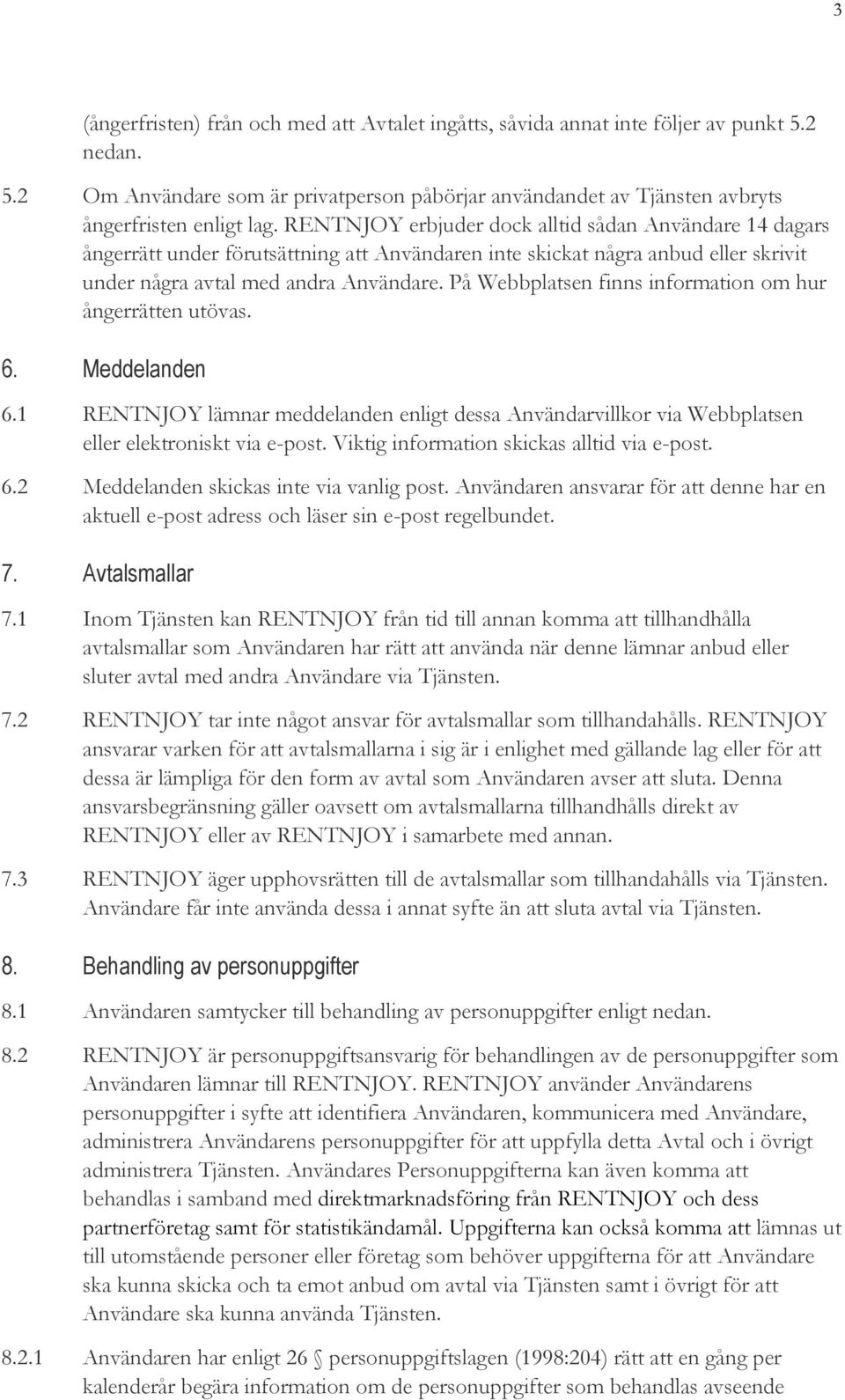 3

(ångerfristen) från och med att Avtalet ingåtts, såvida annat inte följer av punkt 5.2 nedan.

5.2 Om Användare som är privatperson påbörjar användandet av Tjänsten avbryts ångerfristen enligt lag. RENTNJOY erbjuder dock alltid sådan Användare 14 dagars ångerrätt under förutsättning att Användaren inte skickat några anbud eller skrivit under några avtal med andra Användare. På Webbplatsen finns information om hur ångerrätten utövas.

6. Meddelanden

6.1 RENTNJOY lämnar meddelanden enligt dessa Användarvillkor via Webbplatsen eller elektroniskt via e-post. Viktig information skickas alltid via e-post.

6.2 Meddelanden skickas inte via vanlig post. Användaren ansvarar för att denne har en aktuell e-post adress och läser sin e-post regelbundet.

7. Avtalsmallar

7.1 Inom Tjänsten kan RENTNJOY från tid till annan komma att tillhandhålla avtalsmallar som Användaren har rätt att använda när denne lämnar anbud eller sluter avtal med andra Användare via Tjänsten.

7.2 RENTNJOY tar inte något ansvar för avtalsmallar som tillhandahålls. RENTNJOY ansvarar varken för att avtalsmallarna i sig är i enlighet med gällande lag eller för att dessa är lämpliga för den form av avtal som Användaren avser att sluta. Denna ansvarsbegränsning gäller oavsett om avtalsmallarna tillhandhålls direkt av RENTNJOY eller av RENTNJOY i samarbete med annan.

7.3 RENTNJOY äger upphovsrätten till de avtalsmallar som tillhandahålls via Tjänsten. Användare får inte använda dessa i annat syfte än att sluta avtal via Tjänsten.

8. Behandling av personuppgifter

8.1 Användaren samtycker till behandling av personuppgifter enligt nedan.

8.2 RENTNJOY är personuppgiftsansvarig för behandlingen av de personuppgifter som Användaren lämnar till RENTNJOY. RENTNJOY använder Användarens personuppgifter i syfte att identifiera Användaren, kommunicera med Användare, administrera Användarens personuppgifter för att uppfylla detta Avtal och i övrigt administrera Tjänsten. Användares Personuppgifterna kan även komma att behandlas i samband med direktmarknadsföring från RENTNJOY och dess partnerföretag samt för statistikändamål. Uppgifterna kan också komma att lämnas ut till utomstående personer eller företag som behöver uppgifterna för att Användare ska kunna skicka och ta emot anbud om avtal via Tjänsten samt i övrigt för att Användare ska kunna använda Tjänsten.

8.2.1 Användaren har enligt 26 § personuppgiftslagen (1998:204) rätt att en gång per kalenderår begära information om de personuppgifter som behandlas avseende